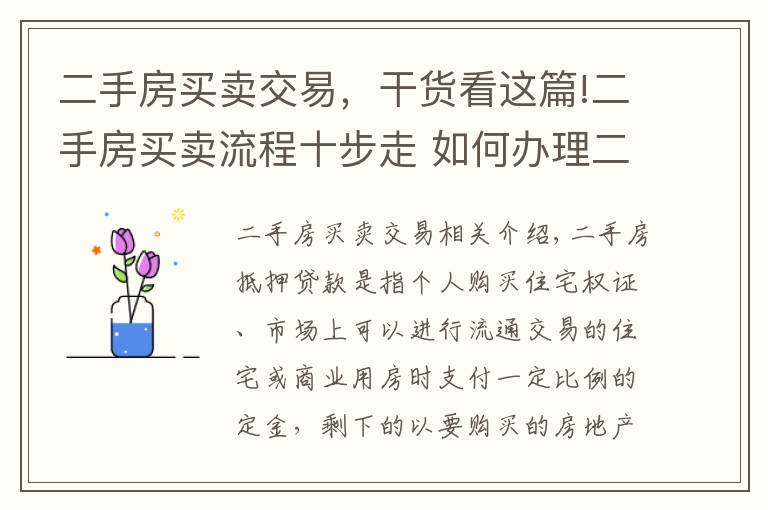 二手房买卖交易，干货看这篇!二手房买卖流程十步走 如何办理二

二手房买卖交易相关介绍，二手房抵押贷款是指个人购买住宅权证、市场上可以进行流通交易的住宅或商业用房时支付一定比例的定金，剩下的以要购买的房地产